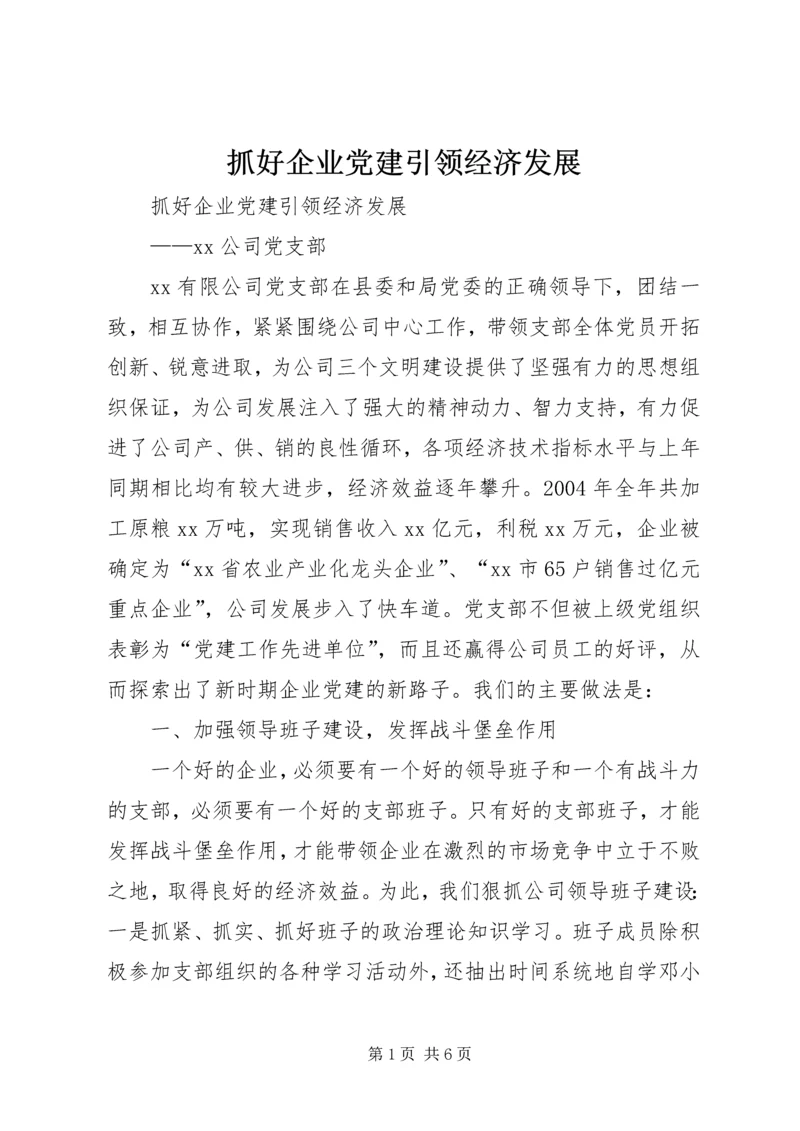 抓好企业党建引领经济发展

抓好企业党建引领经济发展

——xx 公司党支部

xx 有限公司党支部在县委和局党委的正确领导下，团结一致，相互协作，紧紧围绕公司中心工作，带领支部全体党员开拓创新、锐意进取，为公司三个文明建设提供了坚强有力的思想组织保证，为公司发展注入了强大的精神动力、智力支持，有力促进了公司产、供、销的良性循环，各项经济技术指标水平与上年同期相比均有较大进步，经济效益逐年攀升。2004 年全年共加工原粮 xx 万吨，实现销售收入 xx 亿元，利税 xx 万元，企业被确定为“xx 省农业产业化龙头企业”、“xx 市 65 户销售过亿元重点企业”，公司发展步入了快车道。党支部不但被上级党组织表彰为“党建工作先进单位”，而且还赢得公司员工的好评，从而探索出了新时期企业党建的新路子。我们的主要做法是：

一、加强领导班子建设，发挥战斗堡垒作用

一个好的企业，必须要有一个好的领导班子和一个有战斗力的支部，必须要有一个好的支部班子。只有好的支部班子，才能发挥战斗堡垒作用，才能带领企业在激烈的市场竞争中立于不败之地，取得良好的经济效益。为此，我们狠抓公司领导班子建设：一是抓紧、抓实、抓好班子的政治理论知识学习。班子成员除积极参加支部组织的各种学习活动外，还抽出时间系统地自学邓小

第 1 页 共 6 页